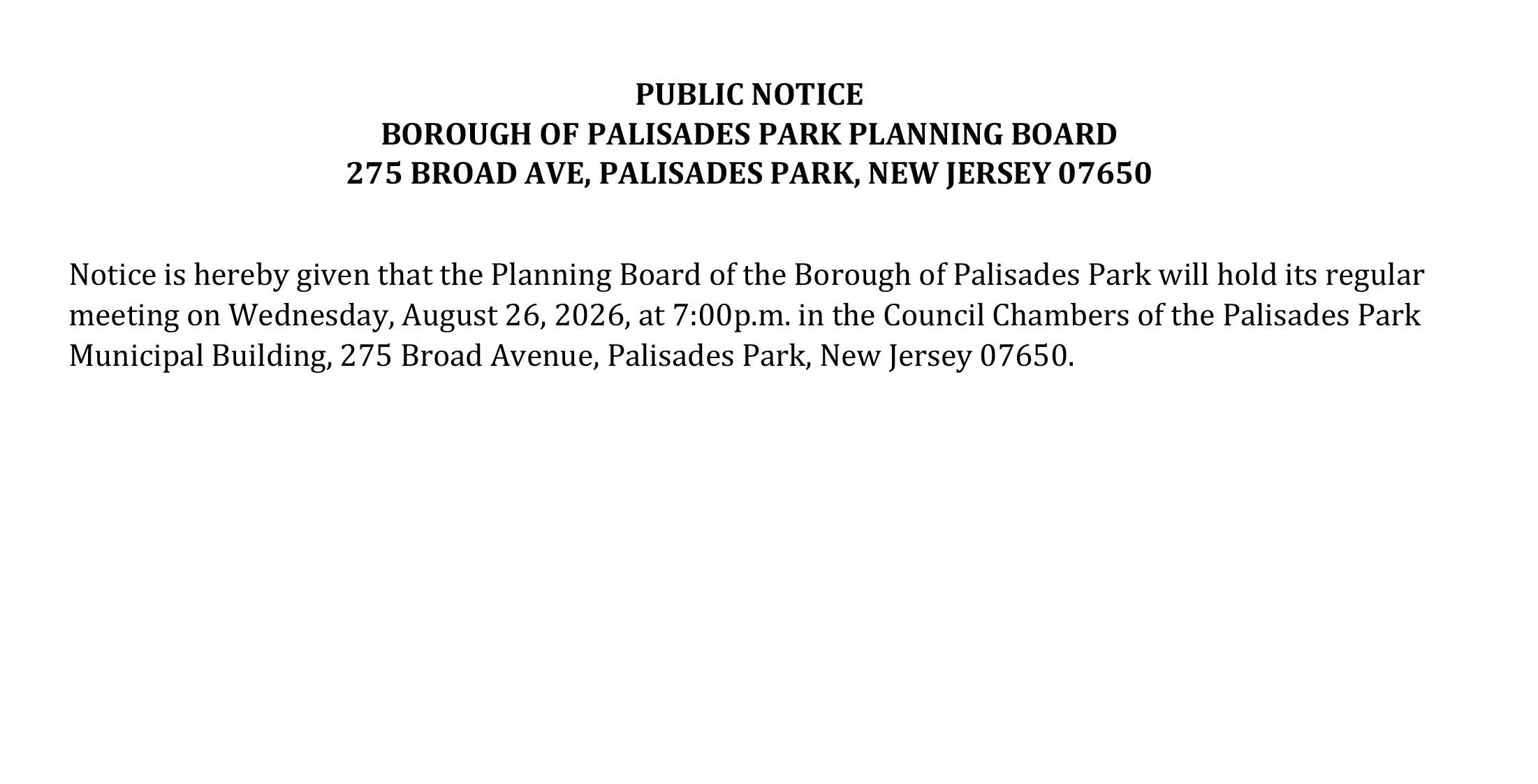 PUBLIC NOTICE
BOROUGH OF PALISADES PARK PLANNING BOARD
275 BROAD AVE, PALISADES PARK, NEW JERSEY 07650

Notice is hereby given that the Planning Board of the Borough of Palisades Park will hold its regular meeting on Wednesday, August 26, 2026, at 7:00p.m. in the Council Chambers of the Palisades Park Municipal Building, 275 Broad Avenue, Palisades Park, New Jersey 07650.